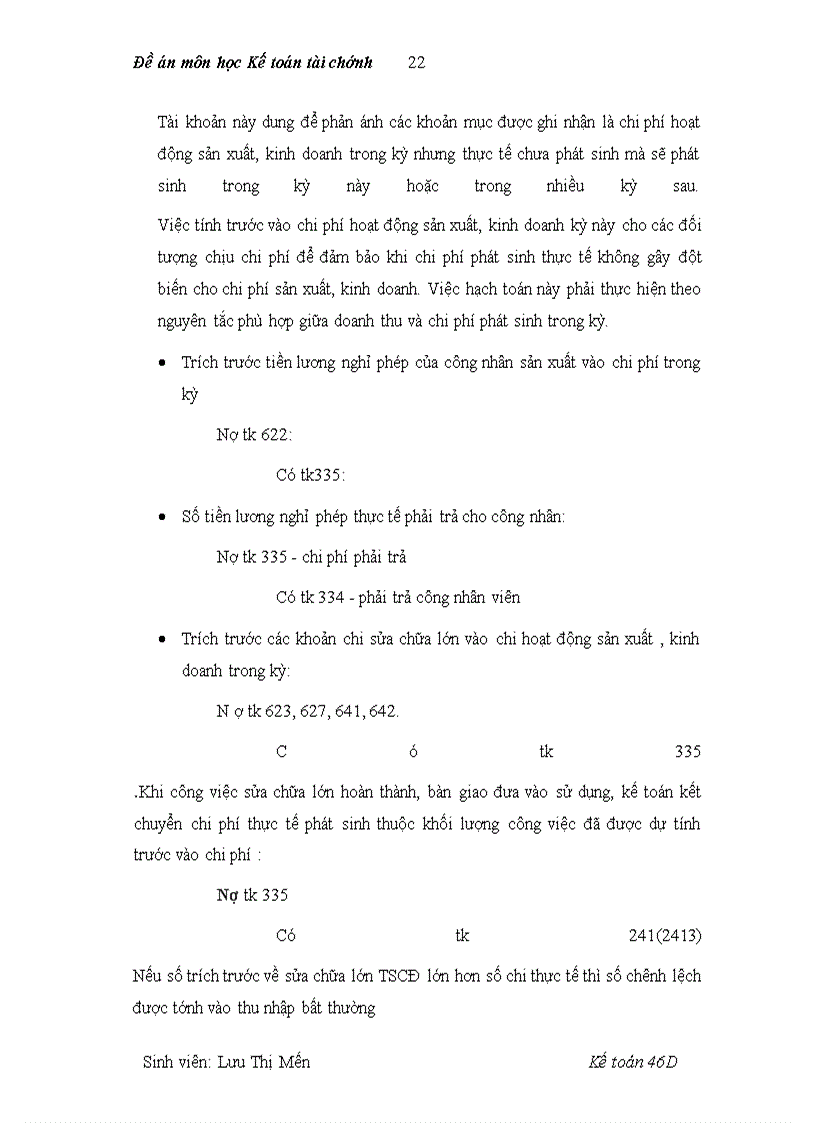 Đề án môn học Kế toán tài chớnh 22

Tài khoản này dung để phản ánh các khoản mục được ghi nhận là chi phí hoạt động sản xuất, kinh doanh trong kỳ nhưng thực tế chưa phát sinh mà sẽ phát sinh trong kỳ này hoặc trong nhiều kỳ sau. Việc tính trước vào chi phí hoạt động sản xuất, kinh doanh kỳ này cho các đối tượng chịu chi phí để đảm bảo khi chi phí phát sinh thực tế không gây đột biến cho chi phí sản xuất, kinh doanh. Việc hạch toán này phải thực hiện theo nguyên tắc phù hợp giữa doanh thu và chi phí phát sinh trong kỳ.

• Trích trước tiền lương nghỉ phép của công nhân sản xuất vào chi phí trong kỳ

Nợ tk 622:

Có tk335:

• Số tiền lương nghỉ phép thực tế phải trả cho công nhân:

Nợ tk 335 - chi phí phải trả

Có tk 334 - phải trả công nhân viên

• Trích trước các khoản chi sửa chữa lớn vào chi hoạt động sản xuất , kinh doanh trong kỳ:

N ợ tk 623, 627, 641, 642.

C ó tk 335

.Khi công việc sửa chữa lớn hoàn thành, bàn giao đưa vào sử dụng, kế toán kết chuyển chi phí thực tế phát sinh thuộc khối lượng công việc đã được dự tính trước vào chi phí :

Nợ tk 335

Có tk 241(2413)

Nếu số trích trước về sửa chữa lớn TSCĐ lớn hơn số chi thực tế thì số chênh lệch được tớnh vào thu nhập bất thường

Sinh viên: Lưu Thị Mến Kế toán 46D